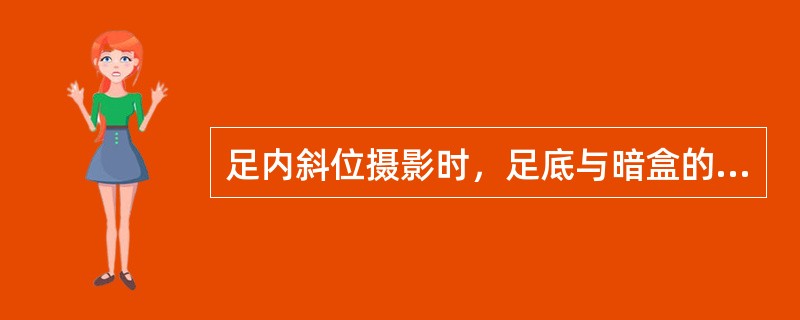 足内斜位摄影时，足底与暗盒的...